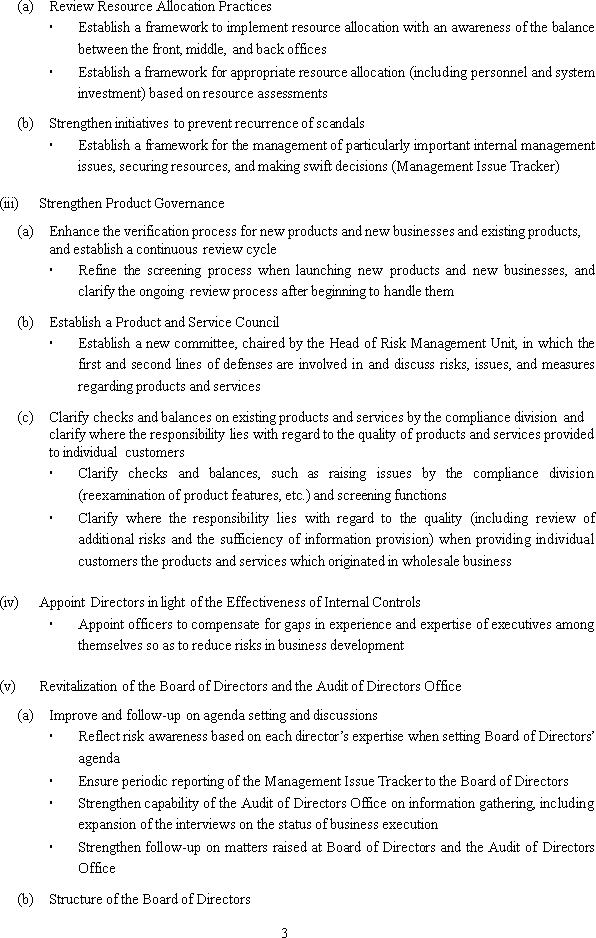 (a) Review Resource Allocation Practices

・ Establish a framework to implement resource allocation with an awareness of the balance between the front, middle, and back offices

・ Establish a framework for appropriate resource allocation (including personnel and system investment) based on resource assessments

(b) Strengthen initiatives to prevent recurrence of scandals

・ Establish a framework for the management of particularly important internal management issues, securing resources, and making swift decisions (Management Issue Tracker)

(iii) Strengthen Product Governance

(a) Enhance the verification process for new products and new businesses and existing products, and establish a continuous review cycle

・ Refine the screening process when launching new products and new businesses, and clarify the ongoing review process after beginning to handle them

(b) Establish a Product and Service Council

・ Establish a new committee, chaired by the Head of Risk Management Unit, in which the first and second lines of defenses are involved in and discuss risks, issues, and measures regarding products and services

(c) Clarify checks and balances on existing products and services by the compliance division and clarify where the responsibility lies with regard to the quality of products and services provided to individual customers

・ Clarify checks and balances, such as raising issues by the compliance division (reexamination of product features, etc.) and screening functions

・ Clarify where the responsibility lies with regard to the quality (including review of additional risks and the sufficiency of information provision) when providing individual customers the products and services which originated in wholesale business

(iv) Appoint Directors in light of the Effectiveness of Internal Controls

・ Appoint officers to compensate for gaps in experience and expertise of executives among themselves so as to reduce risks in business development

(v) Revitalization of the Board of Directors and the Audit of Directors Office

(a) Improve and follow-up on agenda setting and discussions

・ Reflect risk awareness based on each director's expertise when setting Board of Directors' agenda

・ Ensure periodic reporting of the Management Issue Tracker to the Board of Directors

・ Strengthen capability of the Audit of Directors Office on information gathering, including expansion of the interviews on the status of business execution

・ Strengthen follow-up on matters raised at Board of Directors and the Audit of Directors Office

(b) Structure of the Board of Directors

3